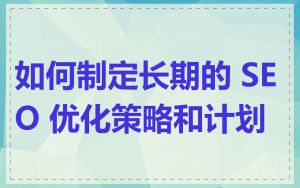 如何制定长期的 SEO 优化策略和计划